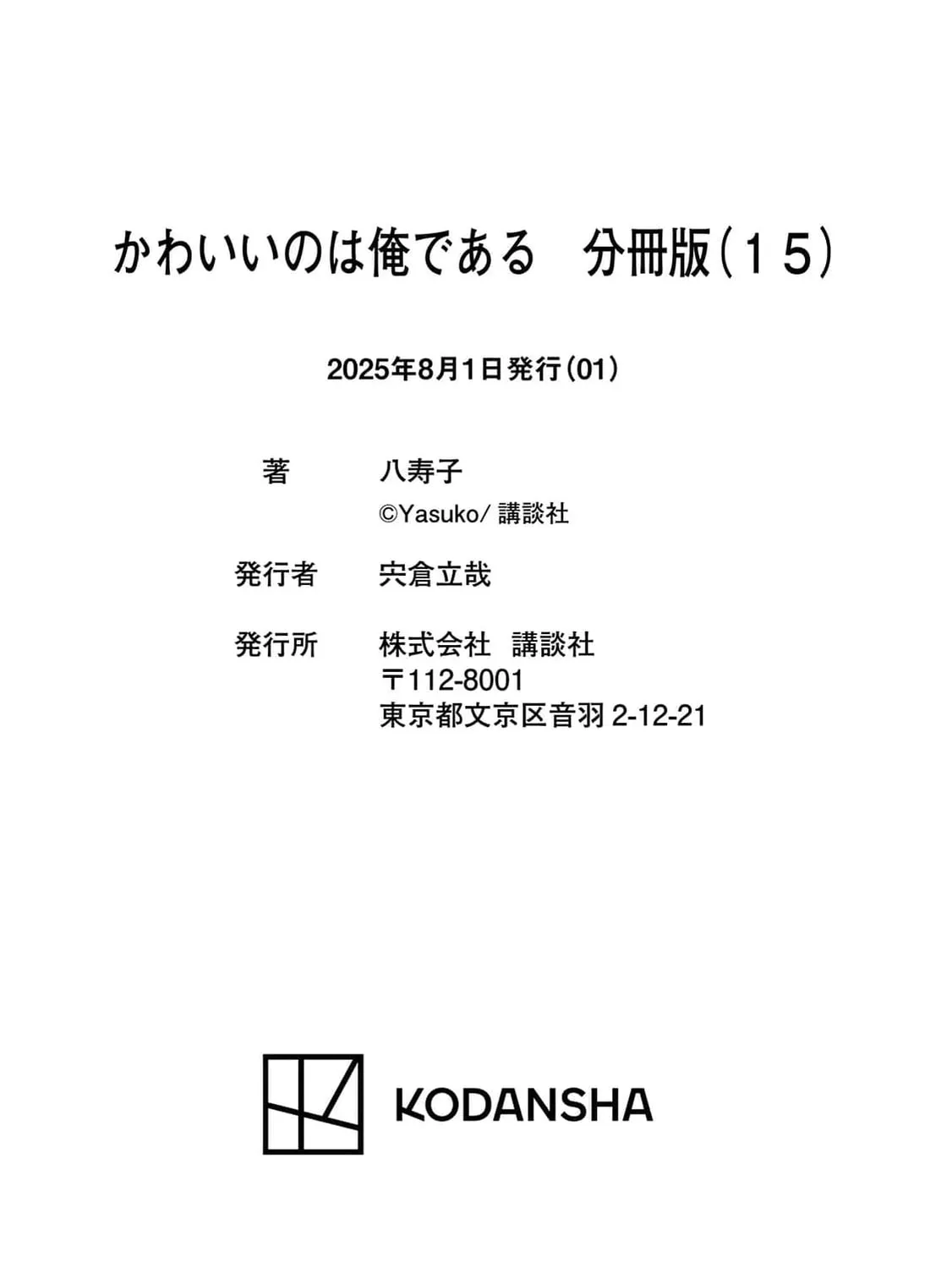 かわいいのは俺である 分冊版(15)

2025年8月1日発行(01)

著 八寿子
©Yasuko/講談社

発行者 宍倉立哉

発行所 株式会社 講談社
〒112-8001
東京都文京区音羽2-12-21

KODANSHA